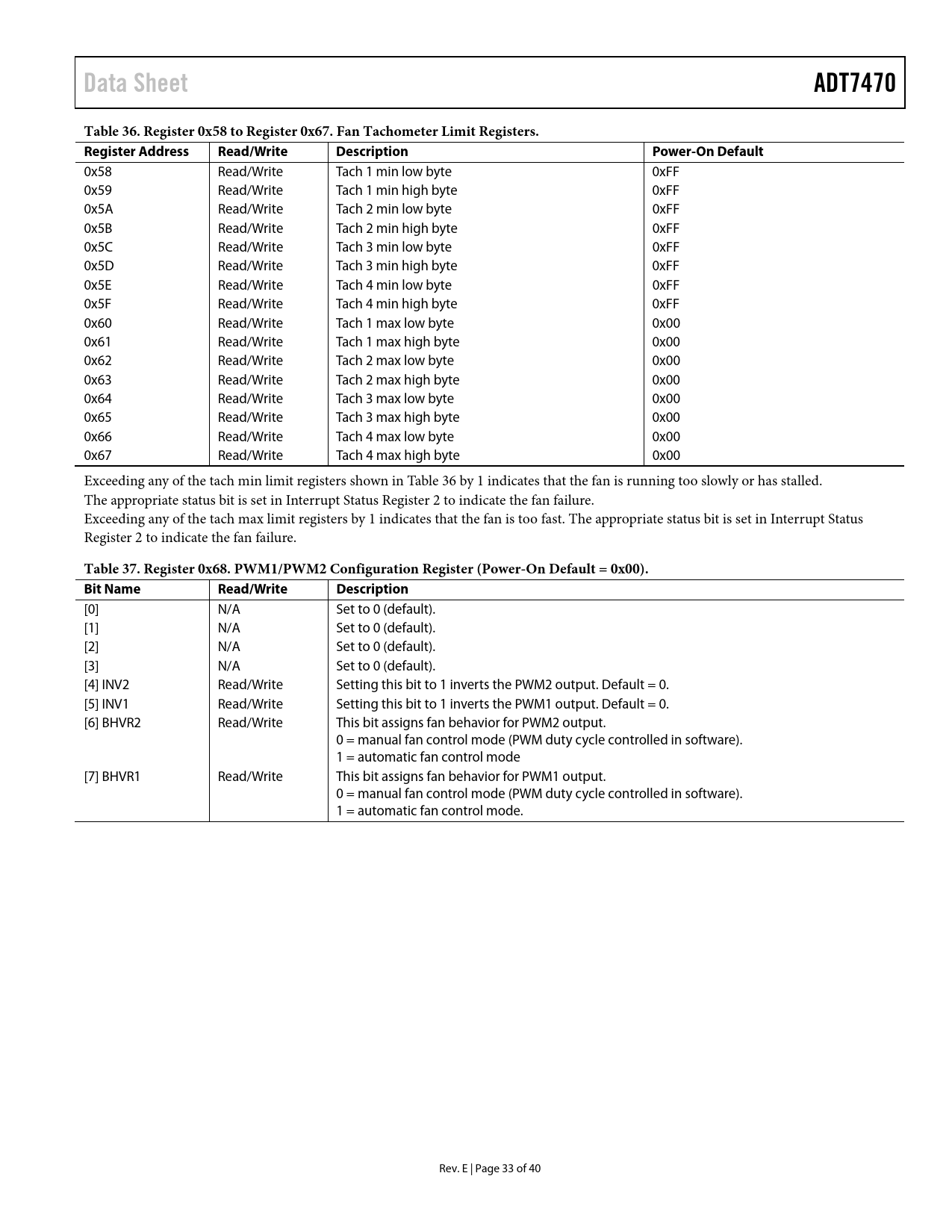 Data Sheet ADT7470

Table 36. Register 0x58 to Register 0x67. Fan Tachometer Limit Registers.

| Register Address | Read/Write | Description | Power-On Default |
|---|---|---|---|
| 0x58 | Read/Write | Tach 1 min low byte | 0xFF |
| 0x59 | Read/Write | Tach 1 min high byte | 0xFF |
| 0x5A | Read/Write | Tach 2 min low byte | 0xFF |
| 0x5B | Read/Write | Tach 2 min high byte | 0xFF |
| 0x5C | Read/Write | Tach 3 min low byte | 0xFF |
| 0x5D | Read/Write | Tach 3 min high byte | 0xFF |
| 0x5E | Read/Write | Tach 4 min low byte | 0xFF |
| 0x5F | Read/Write | Tach 4 min high byte | 0xFF |
| 0x60 | Read/Write | Tach 1 max low byte | 0x00 |
| 0x61 | Read/Write | Tach 1 max high byte | 0x00 |
| 0x62 | Read/Write | Tach 2 max low byte | 0x00 |
| 0x63 | Read/Write | Tach 2 max high byte | 0x00 |
| 0x64 | Read/Write | Tach 3 max low byte | 0x00 |
| 0x65 | Read/Write | Tach 3 max high byte | 0x00 |
| 0x66 | Read/Write | Tach 4 max low byte | 0x00 |
| 0x67 | Read/Write | Tach 4 max high byte | 0x00 |

Exceeding any of the tach min limit registers shown in Table 36 by 1 indicates that the fan is running too slowly or has stalled.
The appropriate status bit is set in Interrupt Status Register 2 to indicate the fan failure.
Exceeding any of the tach max limit registers by 1 indicates that the fan is too fast. The appropriate status bit is set in Interrupt Status Register 2 to indicate the fan failure.

Table 37. Register 0x68. PWM1/PWM2 Configuration Register (Power-On Default = 0x00).

| Bit Name | Read/Write | Description |
|---|---|---|
| [0] | N/A | Set to 0 (default). |
| [1] | N/A | Set to 0 (default). |
| [2] | N/A | Set to 0 (default). |
| [3] | N/A | Set to 0 (default). |
| [4] INV2 | Read/Write | Setting this bit to 1 inverts the PWM2 output. Default = 0. |
| [5] INV1 | Read/Write | Setting this bit to 1 inverts the PWM1 output. Default = 0. |
| [6] BHVR2 | Read/Write | This bit assigns fan behavior for PWM2 output. 0 = manual fan control mode (PWM duty cycle controlled in software). 1 = automatic fan control mode |
| [7] BHVR1 | Read/Write | This bit assigns fan behavior for PWM1 output. 0 = manual fan control mode (PWM duty cycle controlled in software). 1 = automatic fan control mode. |

Rev. E | Page 33 of 40